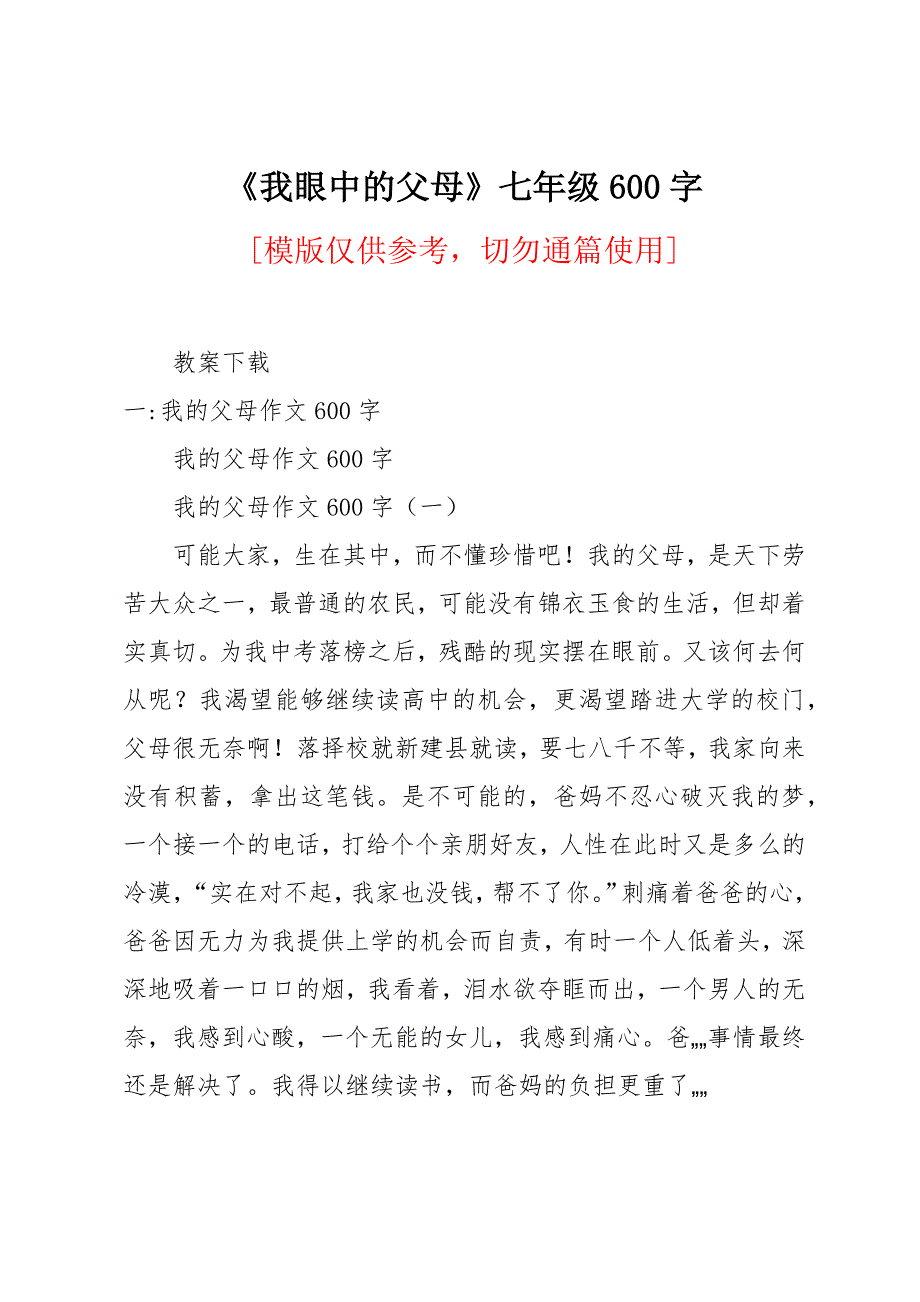 《我眼中的父母》七年级600字

[模版仅供参考，切勿通篇使用]

教案下载

一:我的父母作文600字

我的父母作文600字

我的父母作文600字（一）

可能大家，生在其中，而不懂珍惜吧！我的父母，是天下劳苦大众之一，最普通的农民，可能没有锦衣玉食的生活，但却着实真切。为我中考落榜之后，残酷的现实摆在眼前。又该何去何从呢？我渴望能够继续读高中的机会，更渴望踏进大学的校门，父母很无奈啊！落择校就新建县就读，要七八千不等，我家向来没有积蓄，拿出这笔钱。是不可能的，爸妈不忍心破灭我的梦，一个接一个的电话，打给个个亲朋好友，人性在此时又是多么的冷漠，“实在对不起，我家也没钱，帮不了你。”刺痛着爸爸的心，爸爸因无力为我提供上学的机会而自责，有时一个人低着头，深深地吸着一口口的烟，我看着，泪水欲夺眶而出，一个男人的无奈，我感到心酸，一个无能的女儿，我感到痛心。爸„„事情最终还是解决了。我得以继续读书，而爸妈的负担更重了„„